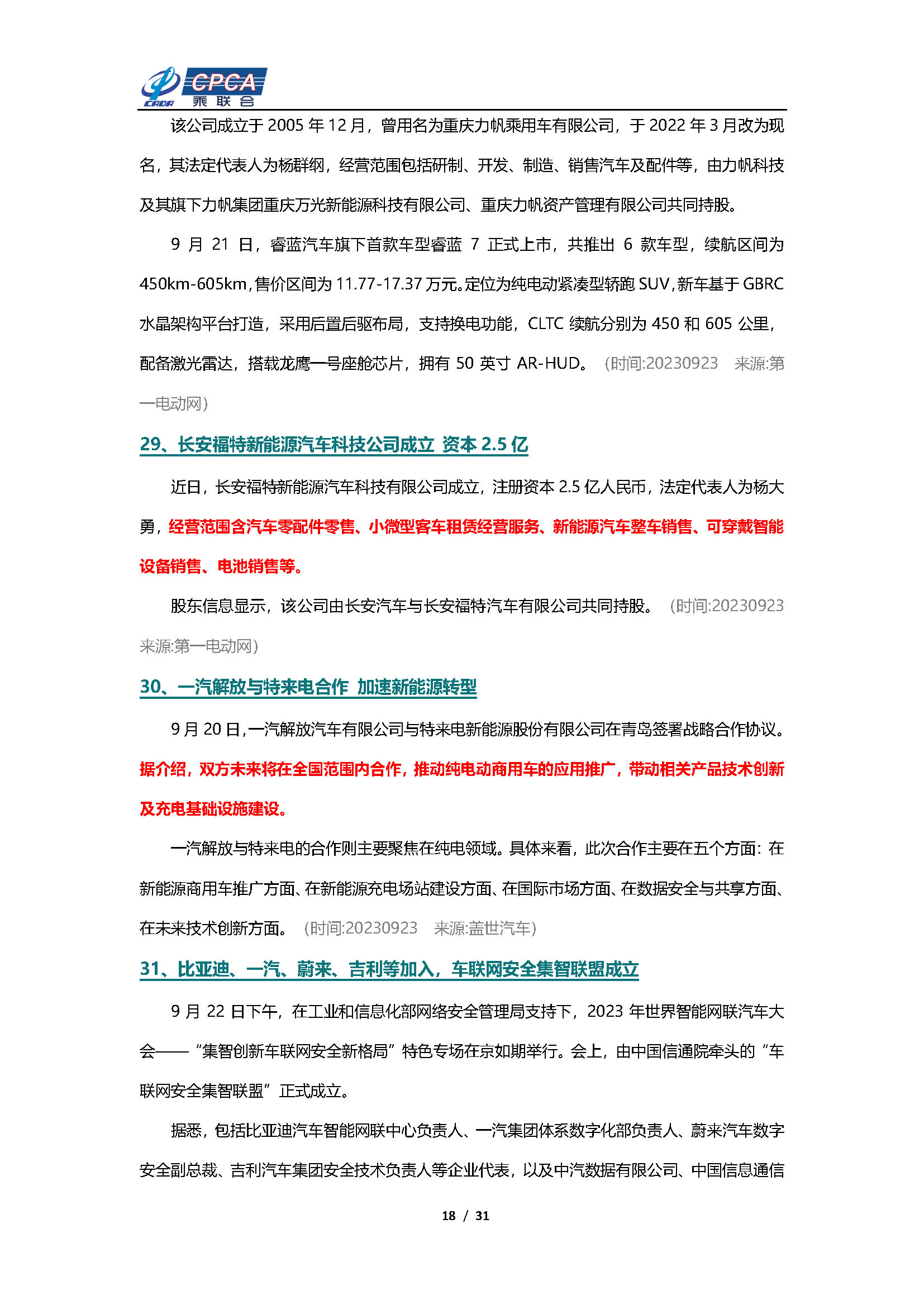 CADA CPCA 乘联会

该公司成立于 2005 年 12 月，曾用名为重庆力帆乘用车有限公司，于 2022 年 3 月改为现名，其法定代表人为杨群纲，经营范围包括研制、开发、制造、销售汽车及配件等，由力帆科技及其旗下力帆集团重庆万光新能源科技有限公司、重庆力帆资产管理有限公司共同持股。

9 月 21 日，睿蓝汽车旗下首款车型睿蓝 7 正式上市，共推出 6 款车型，续航区间为 450km-605km，售价区间为 11.77-17.37 万元。定位为纯电动紧凑型轿跑 SUV，新车基于 GBRC 水晶架构平台打造，采用后置后驱布局，支持换电功能，CLTC 续航分别为 450 和 605 公里，配备激光雷达，搭载龙鹰一号座舱芯片，拥有 50 英寸 AR-HUD。（时间:20230923 来源:第一电动网）

29、长安福特新能源汽车科技公司成立 资本 2.5 亿

近日，长安福特新能源汽车科技有限公司成立，注册资本 2.5 亿人民币，法定代表人为杨大勇，经营范围含汽车零配件零售、小微型客车租赁经营服务、新能源汽车整车销售、可穿戴智能设备销售、电池销售等。

股东信息显示，该公司由长安汽车与长安福特汽车有限公司共同持股。（时间:20230923 来源:第一电动网）

30、一汽解放与特来电合作 加速新能源转型

9 月 20 日，一汽解放汽车有限公司与特来电新能源股份有限公司在青岛签署战略合作协议。据介绍，双方未来将在全国范围内合作，推动纯电动商用车的应用推广，带动相关产品技术创新及充电基础设施建设。

一汽解放与特来电的合作则主要聚焦在纯电领域。具体来看，此次合作主要在五个方面：在新能源商用车推广方面、在新能源充电场站建设方面、在国际市场方面、在数据安全与共享方面、在未来技术创新方面。（时间:20230923 来源:盖世汽车）

31、比亚迪、一汽、蔚来、吉利等加入，车联网安全集智联盟成立

9 月 22 日下午，在工业和信息化部网络安全管理局支持下，2023 年世界智能网联汽车大会——“集智创新车联网安全新格局”特色专场在京如期举行。会上，由中国信通院牵头的“车联网安全集智联盟”正式成立。

据悉，包括比亚迪汽车智能网联中心负责人、一汽集团体系数字化部负责人、蔚来汽车数字安全副总裁、吉利汽车集团安全技术负责人等企业代表，以及中汽数据有限公司、中国信息通信

18 / 31